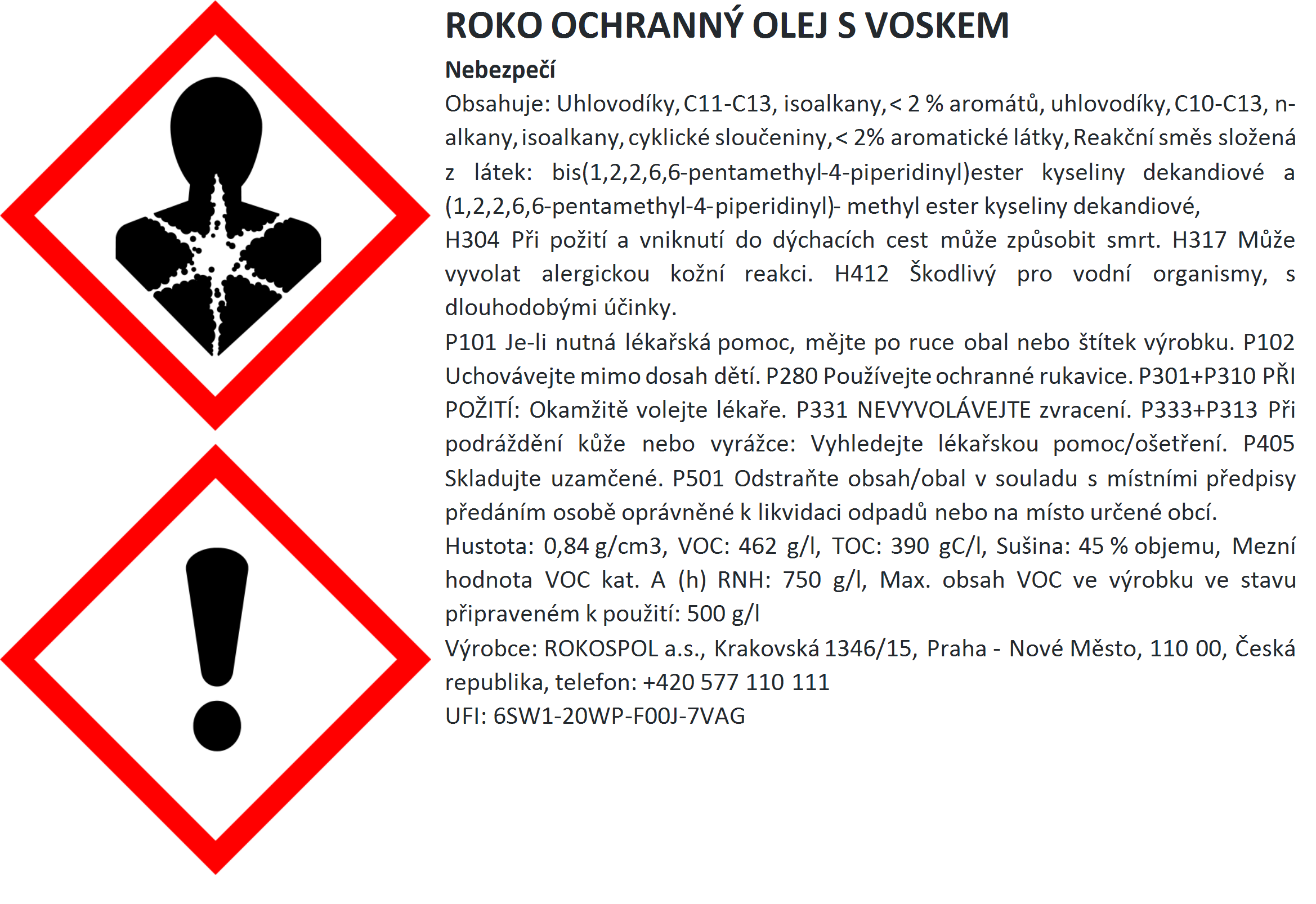 ROKO OCHRANNÝ OLEJ S VOSKEM

Nebezpečí

Obsahuje: Uhlovodíky, C11-C13, isoalkany, < 2 % aromátů, uhlovodíky, C10-C13, n-alkany, isoalkany, cyklické sloučeniny, < 2% aromatické látky, Reakční směs složená z látek: bis(1,2,2,6,6-pentamethyl-4-piperidinyl)ester kyseliny dekandiové a (1,2,2,6,6-pentamethyl-4-piperidinyl)- methyl ester kyseliny dekandiové,

H304 Při požití a vniknutí do dýchacích cest může způsobit smrt. H317 Může vyvolat alergickou kožní reakci. H412 Škodlivý pro vodní organismy, s dlouhodobými účinky.

P101 Je-li nutná lékařská pomoc, mějte po ruce obal nebo štítek výrobku. P102 Uchovávejte mimo dosah dětí. P280 Používejte ochranné rukavice. P301+P310 PŘI POŽITÍ: Okamžitě volejte lékaře. P331 NEVYVOLÁVEJTE zvracení. P333+P313 Při podráždění kůže nebo vyrážce: Vyhledejte lékařskou pomoc/ošetření. P405 Skladujte uzamčené. P501 Odstraňte obsah/obal v souladu s místními předpisy předáním osobě oprávněné k likvidaci odpadů nebo na místo určené obcí.

Hustota: 0,84 g/cm3, VOC: 462 g/l, TOC: 390 gC/l, Sušina: 45 % objemu, Mezní hodnota VOC kat. A (h) RNH: 750 g/l, Max. obsah VOC ve výrobku ve stavu připraveném k použití: 500 g/l

Výrobce: ROKOSPOL a.s., Krakovská 1346/15, Praha - Nové Město, 110 00, Česká republika, telefon: +420 577 110 111

UFI: 6SW1-20WP-F00J-7VAG